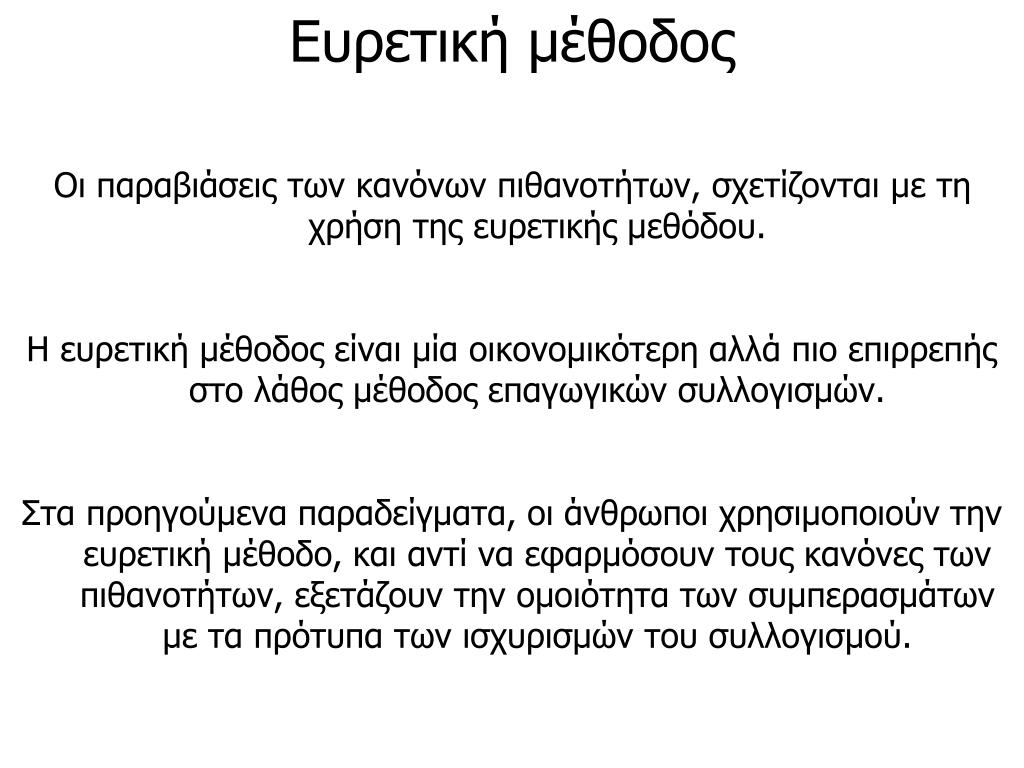 Ευρετική μέθοδος

Οι παραβιάσεις των κανόνων πιθανοτήτων, σχετίζονται με τη χρήση της ευρετικής μεθόδου.

Η ευρετική μέθοδος είναι μία οικονομικότερη αλλά πιο επιρρεπής στο λάθος μέθοδος επαγωγικών συλλογισμών.

Στα προηγούμενα παραδείγματα, οι άνθρωποι χρησιμοποιούν την ευρετική μέθοδο, και αντί να εφαρμόσουν τους κανόνες των πιθανοτήτων, εξετάζουν την ομοιότητα των συμπερασμάτων με τα πρότυπα των ισχυρισμών του συλλογισμού.